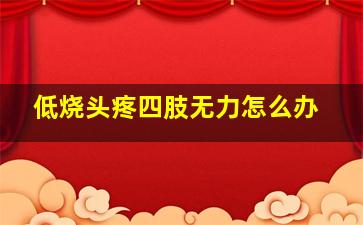 低烧头疼四肢无力怎么办